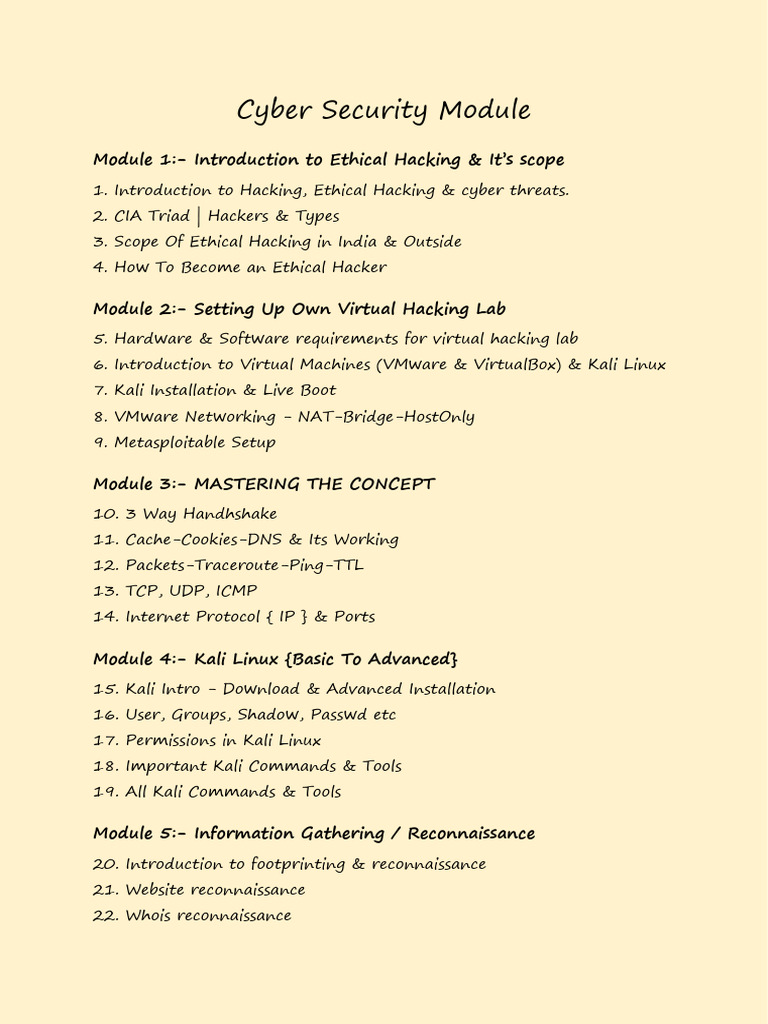 Cyber Security Module

Module 1:- Introduction to Ethical Hacking & It's scope

1. Introduction to Hacking, Ethical Hacking & cyber threats.
2. CIA Triad | Hackers & Types
3. Scope Of Ethical Hacking in India & Outside
4. How To Become an Ethical Hacker

Module 2:- Setting Up Own Virtual Hacking Lab

5. Hardware & Software requirements for virtual hacking lab
6. Introduction to Virtual Machines (VMware & VirtualBox) & Kali Linux
7. Kali Installation & Live Boot
8. VMware Networking - NAT-Bridge-HostOnly
9. Metasploitable Setup

Module 3:- MASTERING THE CONCEPT

10. 3 Way Handhshake
11. Cache-Cookies-DNS & Its Working
12. Packets-Traceroute-Ping-TTL
13. TCP, UDP, ICMP
14. Internet Protocol { IP } & Ports

Module 4:- Kali Linux {Basic To Advanced}

15. Kali Intro - Download & Advanced Installation
16. User, Groups, Shadow, Passwd etc
17. Permissions in Kali Linux
18. Important Kali Commands & Tools
19. All Kali Commands & Tools

Module 5:- Information Gathering / Reconnaissance

20. Introduction to footprinting & reconnaissance
21. Website reconnaissance
22. Whois reconnaissance